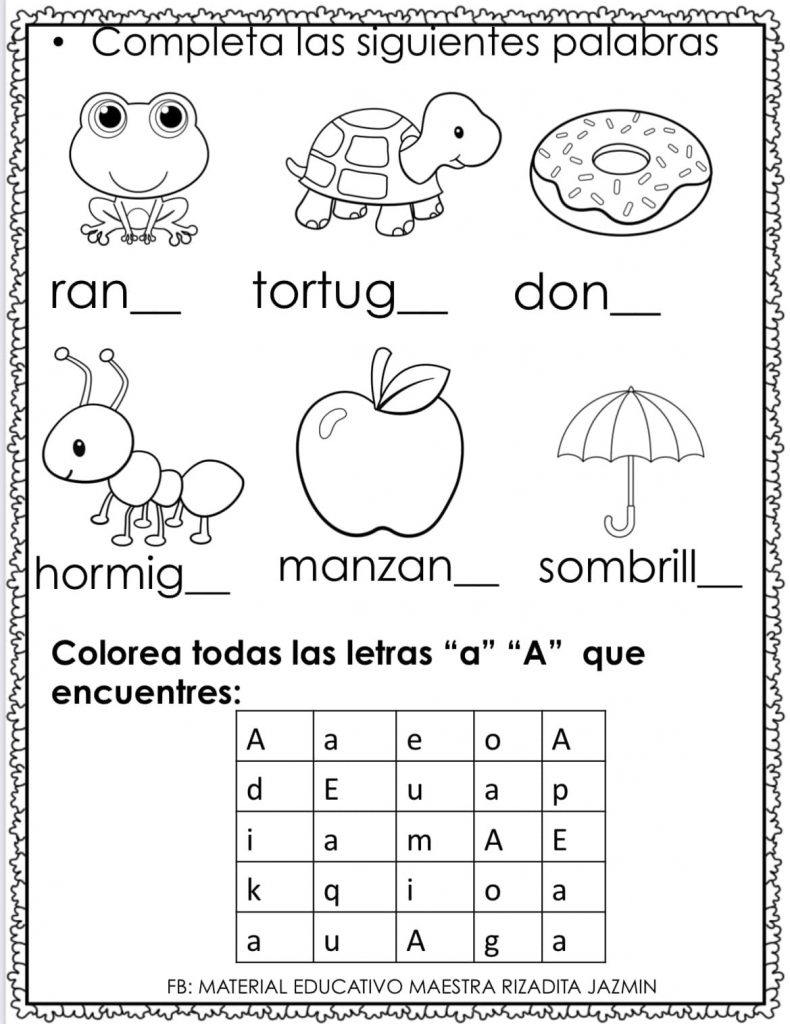 • Completa las siguientes palabras

ran__ tortug__ don__

hormig__ manzan__ sombrill__

Colorea todas las letras “a” “A” que encuentres:

| A | a | e | o | A |
|---|---|---|---|---|
| d | E | u | a | p |
| i | a | m | A | E |
| k | q | i | o | a |
| a | u | A | g | a |

FB: MATERIAL EDUCATIVO MAESTRA RIZADITA JAZMIN